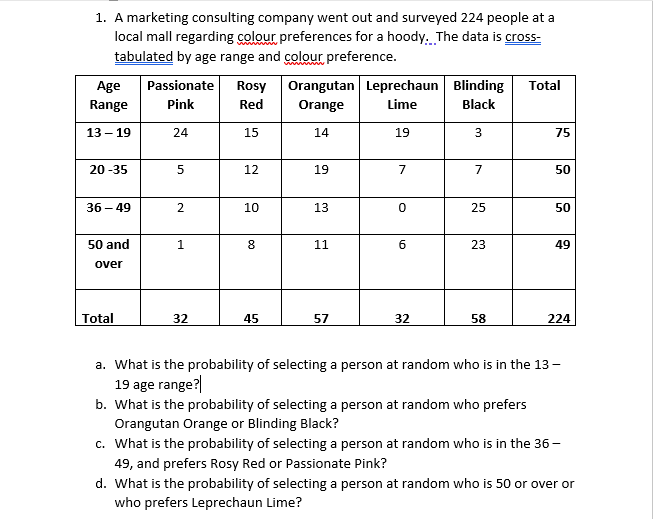 1. A marketing consulting company went out and surveyed 224 people at a local mall regarding colour preferences for a hoody. The data is cross-tabulated by age range and colour preference.

| Age Range | Passionate Pink | Rosy Red | Orangutan Orange | Leprechaun Lime | Blinding Black | Total |
|---|---|---|---|---|---|---|
| 13 – 19 | 24 | 15 | 14 | 19 | 3 | 75 |
| 20 -35 | 5 | 12 | 19 | 7 | 7 | 50 |
| 36 – 49 | 2 | 10 | 13 | 0 | 25 | 50 |
| 50 and over | 1 | 8 | 11 | 6 | 23 | 49 |
| Total | 32 | 45 | 57 | 32 | 58 | 224 |

a. What is the probability of selecting a person at random who is in the 13 – 19 age range?
b. What is the probability of selecting a person at random who prefers Orangutan Orange or Blinding Black?
c. What is the probability of selecting a person at random who is in the 36 – 49, and prefers Rosy Red or Passionate Pink?
d. What is the probability of selecting a person at random who is 50 or over or who prefers Leprechaun Lime?